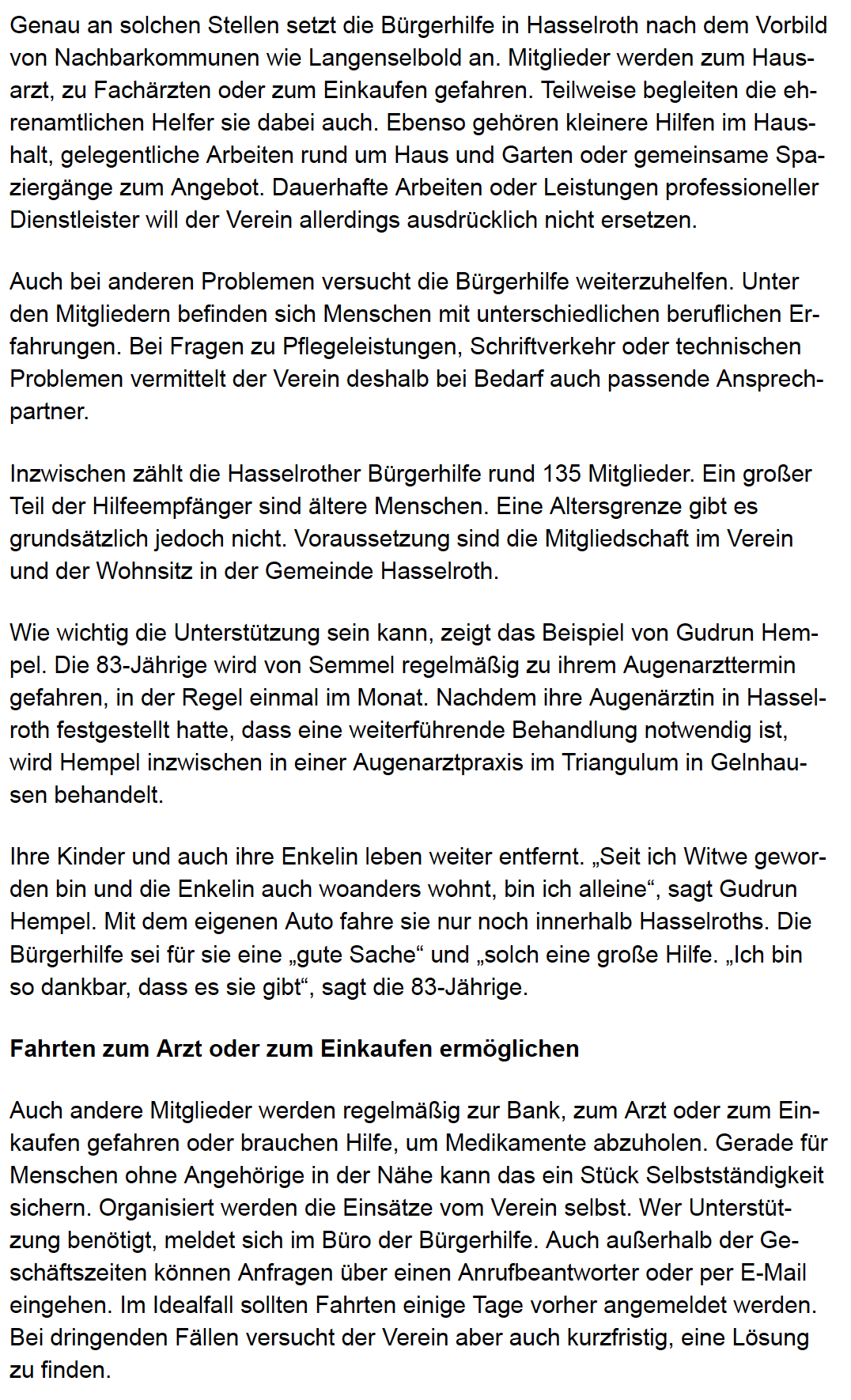 Genau an solchen Stellen setzt die Bürgerhilfe in Hasselroth nach dem Vorbild von Nachbarkommunen wie Langenselbold an. Mitglieder werden zum Hausarzt, zu Fachärzten oder zum Einkaufen gefahren. Teilweise begleiten die ehrenamtlichen Helfer sie dabei auch. Ebenso gehören kleinere Hilfen im Haushalt, gelegentliche Arbeiten rund um Haus und Garten oder gemeinsame Spaziergänge zum Angebot. Dauerhafte Arbeiten oder Leistungen professioneller Dienstleister will der Verein allerdings ausdrücklich nicht ersetzen.

Auch bei anderen Problemen versucht die Bürgerhilfe weiterzuhelfen. Unter den Mitgliedern befinden sich Menschen mit unterschiedlichen beruflichen Erfahrungen. Bei Fragen zu Pflegeleistungen, Schriftverkehr oder technischen Problemen vermittelt der Verein deshalb bei Bedarf auch passende Ansprechpartner.

Inzwischen zählt die Hasselrother Bürgerhilfe rund 135 Mitglieder. Ein großer Teil der Hilfeempfänger sind ältere Menschen. Eine Altersgrenze gibt es grundsätzlich jedoch nicht. Voraussetzung sind die Mitgliedschaft im Verein und der Wohnsitz in der Gemeinde Hasselroth.

Wie wichtig die Unterstützung sein kann, zeigt das Beispiel von Gudrun Hempel. Die 83-Jährige wird von Semmel regelmäßig zu ihrem Augenarzttermin gefahren, in der Regel einmal im Monat. Nachdem ihre Augenärztin in Hasselroth festgestellt hatte, dass eine weiterführende Behandlung notwendig ist, wird Hempel inzwischen in einer Augenarztpraxis im Triangulum in Gelnhausen behandelt.

Ihre Kinder und auch ihre Enkelin leben weiter entfernt. „Seit ich Witwe geworden bin und die Enkelin auch woanders wohnt, bin ich alleine“, sagt Gudrun Hempel. Mit dem eigenen Auto fahre sie nur noch innerhalb Hasselroths. Die Bürgerhilfe sei für sie eine „gute Sache“ und „solch eine große Hilfe. „Ich bin so dankbar, dass es sie gibt“, sagt die 83-Jährige.

Fahrten zum Arzt oder zum Einkaufen ermöglichen

Auch andere Mitglieder werden regelmäßig zur Bank, zum Arzt oder zum Einkaufen gefahren oder brauchen Hilfe, um Medikamente abzuholen. Gerade für Menschen ohne Angehörige in der Nähe kann das ein Stück Selbstständigkeit sichern. Organisiert werden die Einsätze vom Verein selbst. Wer Unterstützung benötigt, meldet sich im Büro der Bürgerhilfe. Auch außerhalb der Geschäftszeiten können Anfragen über einen Anrufbeantworter oder per E-Mail eingehen. Im Idealfall sollten Fahrten einige Tage vorher angemeldet werden. Bei dringenden Fällen versucht der Verein aber auch kurzfristig, eine Lösung zu finden.